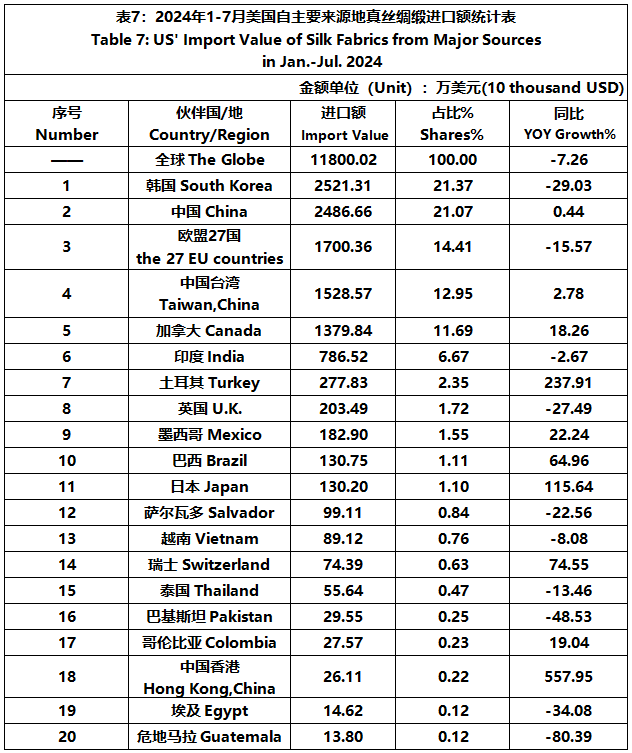 表7：2024年1-7月美国自主要来源地真丝绸缎进口额统计表
Table 7: US' Import Value of Silk Fabrics from Major Sources in Jan.-Jul. 2024

金额单位（Unit）：万美元(10 thousand USD)

| 序号 Number | 伙伴国/地 Country/Region | 进口额 Import Value | 占比% Shares% | 同比 YOY Growth% |
|---|---|---|---|---|
| —— | 全球 The Globe | 11800.02 | 100.00 | -7.26 |
| 1 | 韩国 South Korea | 2521.31 | 21.37 | -29.03 |
| 2 | 中国 China | 2486.66 | 21.07 | 0.44 |
| 3 | 欧盟27国 the 27 EU countries | 1700.36 | 14.41 | -15.57 |
| 4 | 中国台湾 Taiwan,China | 1528.57 | 12.95 | 2.78 |
| 5 | 加拿大 Canada | 1379.84 | 11.69 | 18.26 |
| 6 | 印度 India | 786.52 | 6.67 | -2.67 |
| 7 | 土耳其 Turkey | 277.83 | 2.35 | 237.91 |
| 8 | 英国 U.K. | 203.49 | 1.72 | -27.49 |
| 9 | 墨西哥 Mexico | 182.90 | 1.55 | 22.24 |
| 10 | 巴西 Brazil | 130.75 | 1.11 | 64.96 |
| 11 | 日本 Japan | 130.20 | 1.10 | 115.64 |
| 12 | 萨尔瓦多 Salvador | 99.11 | 0.84 | -22.56 |
| 13 | 越南 Vietnam | 89.12 | 0.76 | -8.08 |
| 14 | 瑞士 Switzerland | 74.39 | 0.63 | 74.55 |
| 15 | 泰国 Thailand | 55.64 | 0.47 | -13.46 |
| 16 | 巴基斯坦 Pakistan | 29.55 | 0.25 | -48.53 |
| 17 | 哥伦比亚 Colombia | 27.57 | 0.23 | 19.04 |
| 18 | 中国香港 Hong Kong,China | 26.11 | 0.22 | 557.95 |
| 19 | 埃及 Egypt | 14.62 | 0.12 | -34.08 |
| 20 | 危地马拉 Guatemala | 13.80 | 0.12 | -80.39 |